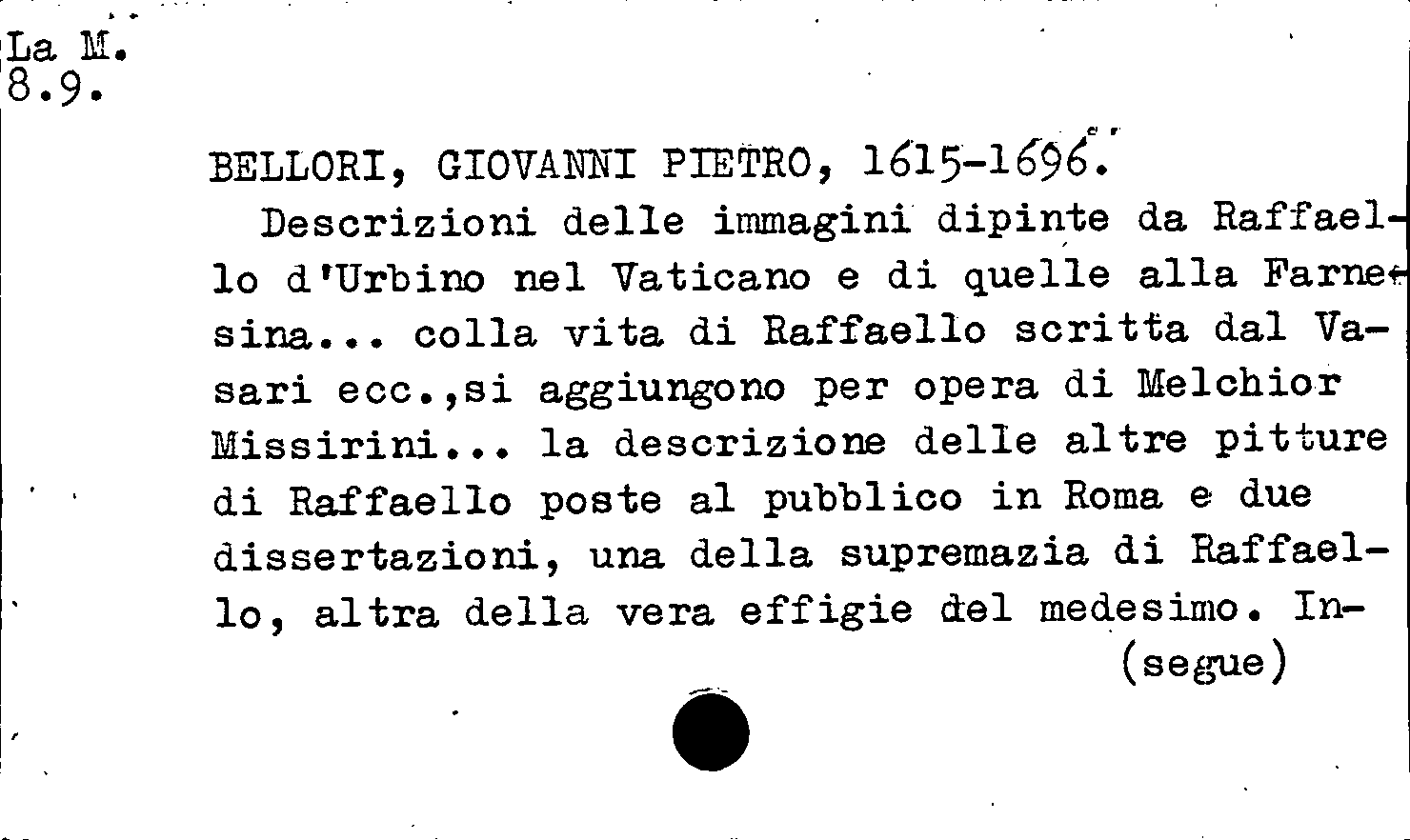 La M.
8.9.

BELLORI, GIOVANNI PIETRO, 1615-1696.

Descrizioni delle immagini dipinte da Raffaello d'Urbino nel Vaticano e di quelle alla Farnesina... colla vita di Raffaello scritta dal Vasari ecc.,si aggiungono per opera di Melchior Missirini... la descrizione delle altre pitture di Raffaello poste al pubblico in Roma e due dissertazioni, una della supremazia di Raffaello, altra della vera effigie del medesimo. In-

(segue)